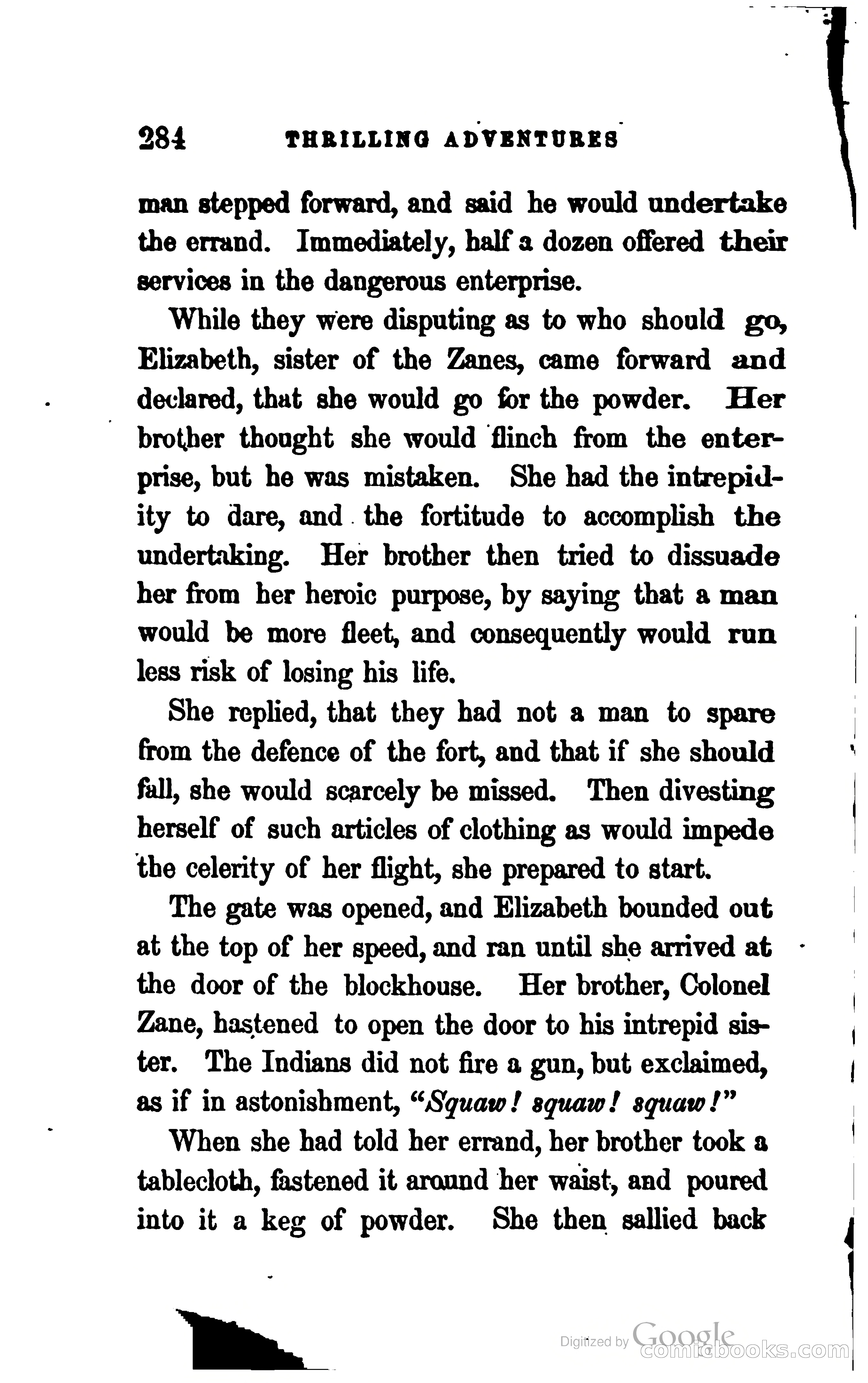 284 THRILLING ADVENTURES

man stepped forward, and said he would undertake the errand. Immediately, half a dozen offered their services in the dangerous enterprise.

While they were disputing as to who should go, Elizabeth, sister of the Zanes, came forward and declared, that she would go for the powder. Her brother thought she would flinch from the enterprise, but he was mistaken. She had the intrepidity to dare, and the fortitude to accomplish the undertaking. Her brother then tried to dissuade her from her heroic purpose, by saying that a man would be more fleet, and consequently would run less risk of losing his life.

She replied, that they had not a man to spare from the defence of the fort, and that if she should fall, she would scarcely be missed. Then divesting herself of such articles of clothing as would impede the celerity of her flight, she prepared to start.

The gate was opened, and Elizabeth bounded out at the top of her speed, and ran until she arrived at the door of the blockhouse. Her brother, Colonel Zane, hastened to open the door to his intrepid sister. The Indians did not fire a gun, but exclaimed, as if in astonishment, "Squaw! squaw! squaw!"

When she had told her errand, her brother took a tablecloth, fastened it around her waist, and poured into it a keg of powder. She then sallied back

Digitized by Google
comicbooks.com